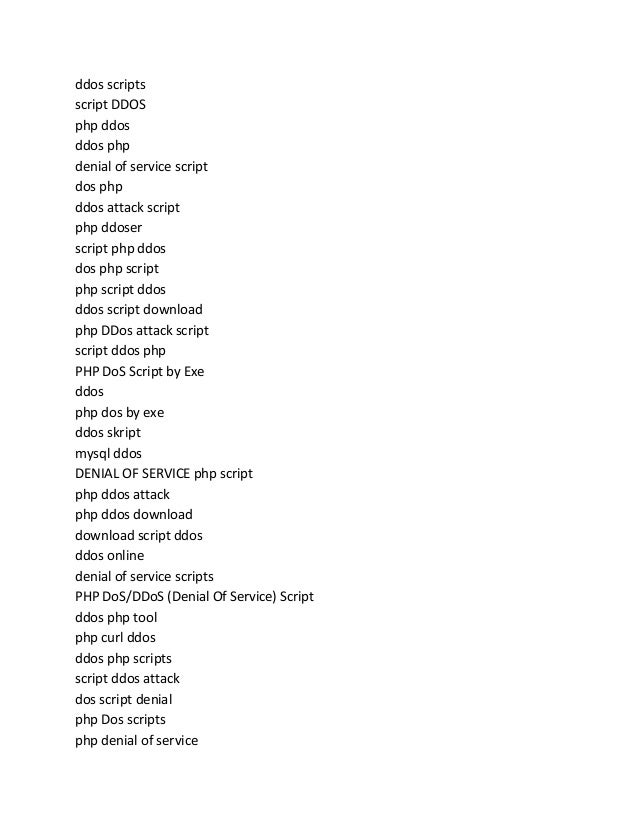 ddos scripts
script DDOS
php ddos
ddos php
denial of service script
dos php
ddos attack script
php ddoser
script php ddos
dos php script
php script ddos
ddos script download
php DDos attack script
script ddos php
PHP DoS Script by Exe
ddos
php dos by exe
ddos skript
mysql ddos
DENIAL OF SERVICE php script
php ddos attack
php ddos download
download script ddos
ddos online
denial of service scripts
PHP DoS/DDoS (Denial Of Service) Script
ddos php tool
php curl ddos
ddos php scripts
script ddos attack
dos script denial
php Dos scripts
php denial of service